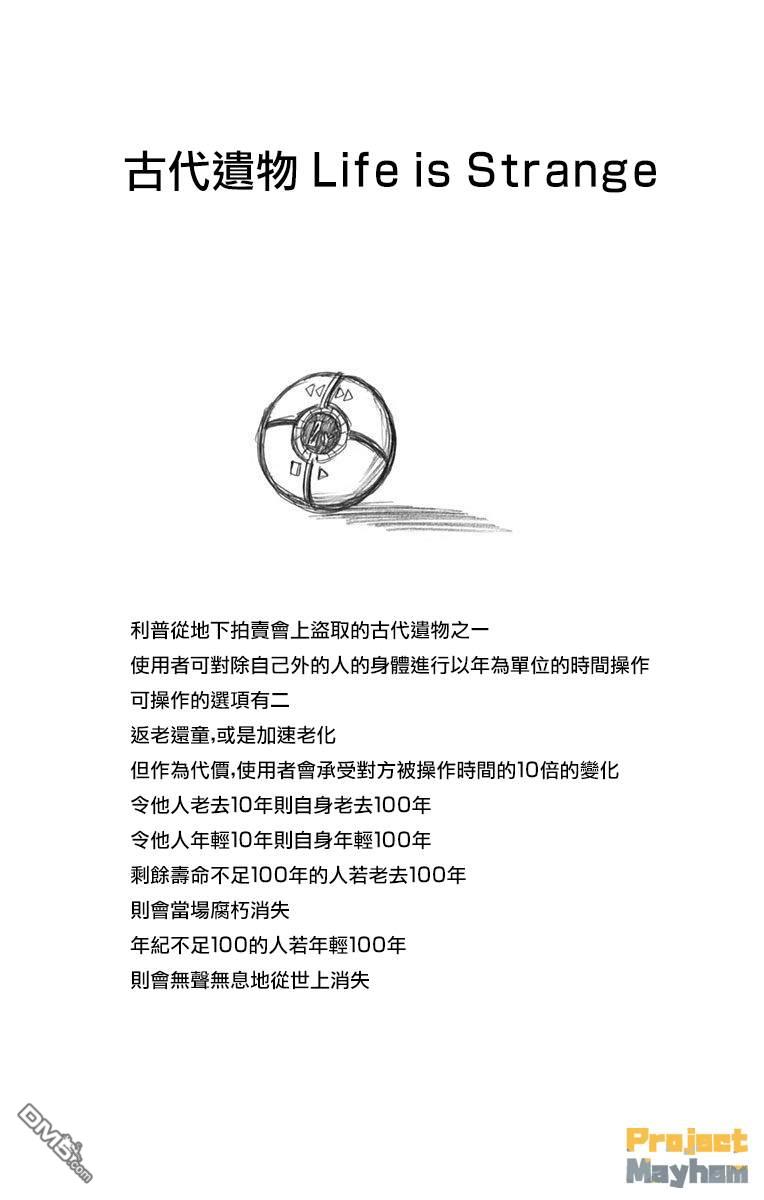 古代遺物 Life is Strange

利普從地下拍賣會上盜取的古代遺物之一
使用者可對除自己外的人的身體進行以年為單位的時間操作
可操作的選項有二
返老還童,或是加速老化
但作為代價,使用者會承受對方被操作時間的10倍的變化
令他人老去10年則自身老去100年
令他人年輕10年則自身年輕100年
剩餘壽命不足100年的人若老去100年
則會當場腐朽消失
年紀不足100的人若年輕100年
則會無聲無息地從世上消失

DM5.com

Project Mayhem